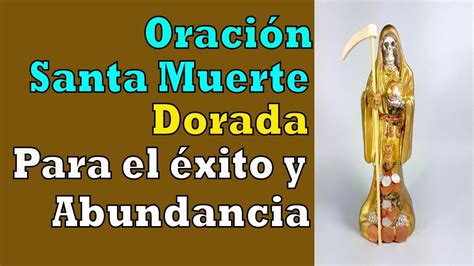 Oración
Santa Muerte
Dorada
Para el éxito y
Abundancia